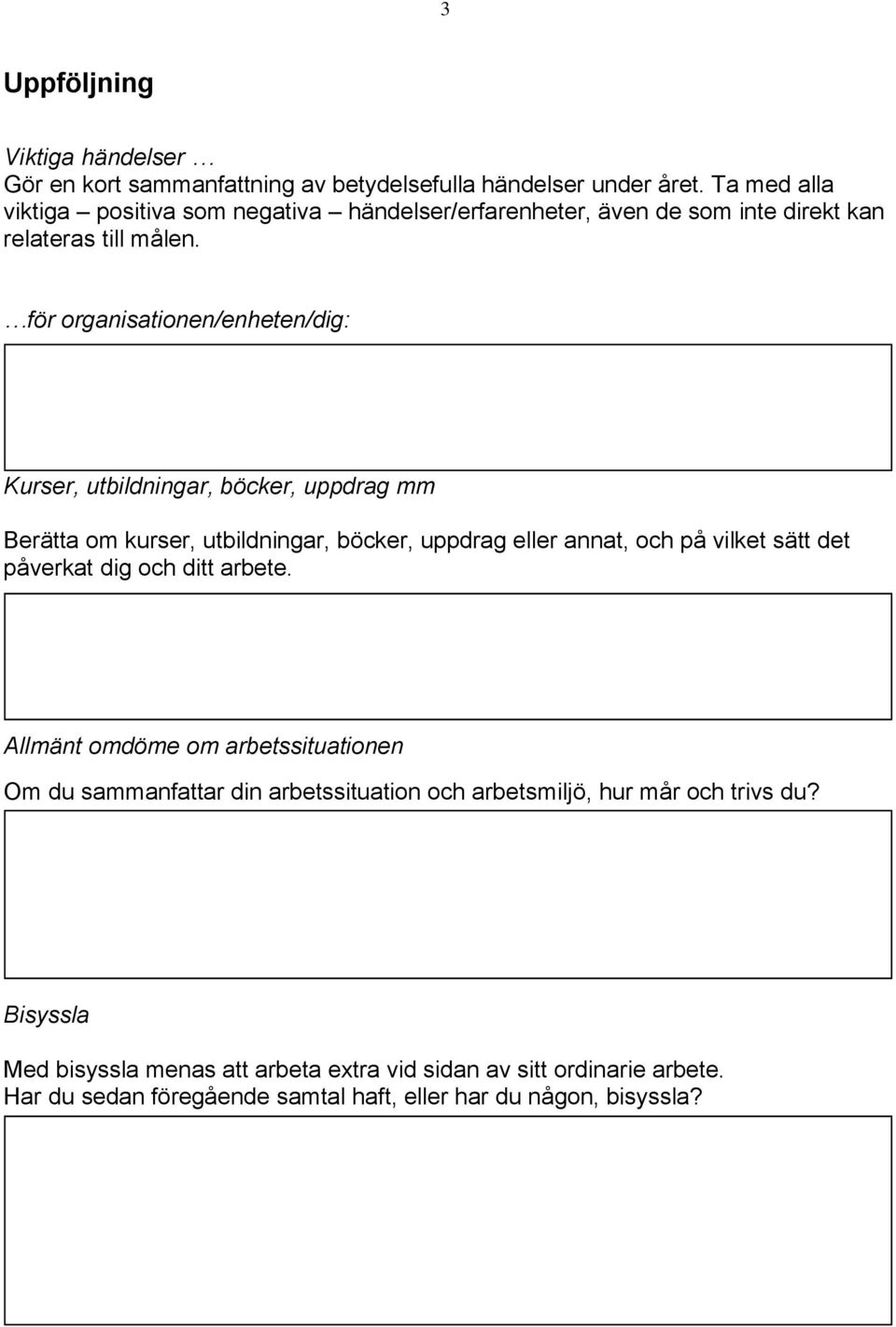 3

Uppföljning

Viktiga händelser …
Gör en kort sammanfattning av betydelsefulla händelser under året. Ta med alla viktiga – positiva som negativa – händelser/erfarenheter, även de som inte direkt kan relateras till målen.

…för organisationen/enheten/dig:

Kurser, utbildningar, böcker, uppdrag mm

Berätta om kurser, utbildningar, böcker, uppdrag eller annat, och på vilket sätt det påverkat dig och ditt arbete.

Allmänt omdöme om arbetssituationen

Om du sammanfattar din arbetssituation och arbetsmiljö, hur mår och trivs du?

Bisyssla

Med bisyssla menas att arbeta extra vid sidan av sitt ordinarie arbete.
Har du sedan föregående samtal haft, eller har du någon, bisyssla?